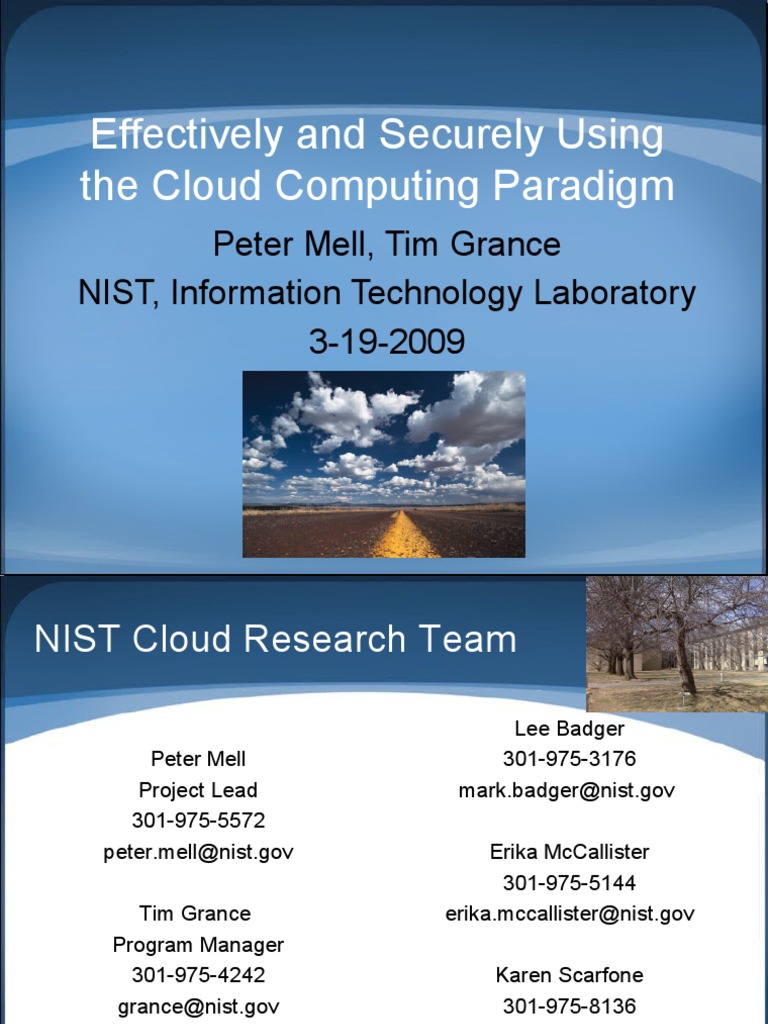 Effectively and Securely Using the Cloud Computing Paradigm

Peter Mell, Tim Grance
NIST, Information Technology Laboratory
3-19-2009

NIST Cloud Research Team

Peter Mell
Project Lead
301-975-5572
peter.mell@nist.gov

Tim Grance
Program Manager
301-975-4242
grance@nist.gov

Lee Badger
301-975-3176
mark.badger@nist.gov

Erika McCallister
301-975-5144
erika.mccallister@nist.gov

Karen Scarfone
301-975-8136